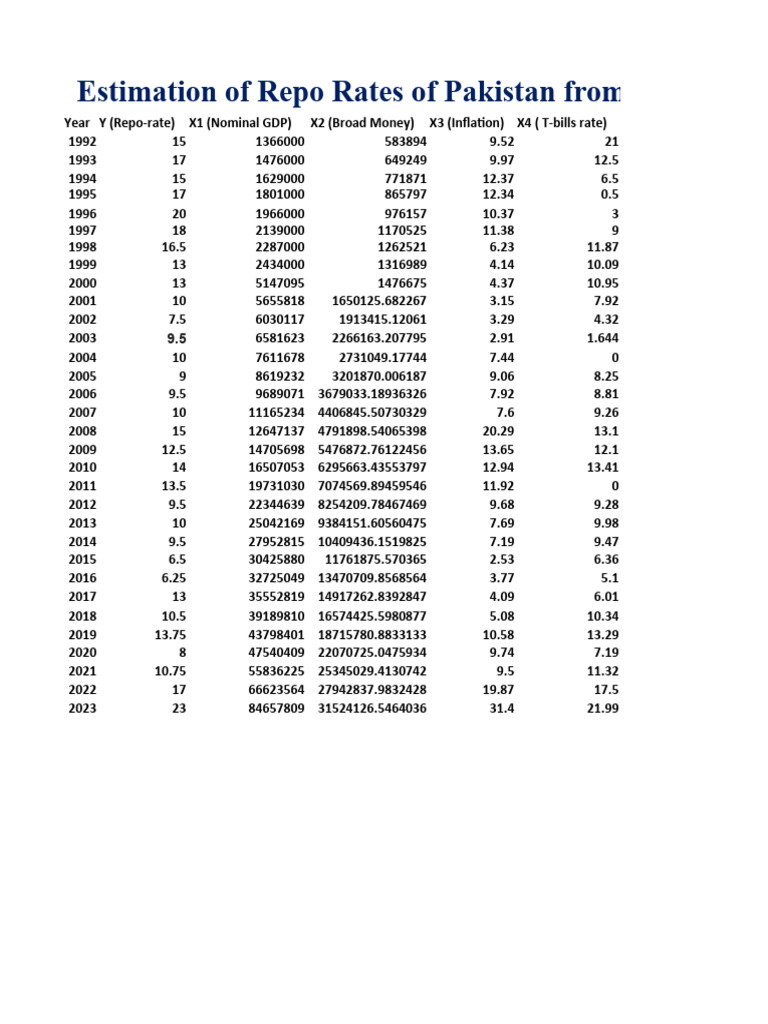 Estimation of Repo Rates of Pakistan from

| Year | Y (Repo-rate) | X1 (Nominal GDP) | X2 (Broad Money) | X3 (Inflation) | X4 ( T-bills rate) |
|---|---|---|---|---|---|
| 1992 | 15 | 1366000 | 583894 | 9.52 | 21 |
| 1993 | 17 | 1476000 | 649249 | 9.97 | 12.5 |
| 1994 | 15 | 1629000 | 771871 | 12.37 | 6.5 |
| 1995 | 17 | 1801000 | 865797 | 12.34 | 0.5 |
| 1996 | 20 | 1966000 | 976157 | 10.37 | 3 |
| 1997 | 18 | 2139000 | 1170525 | 11.38 | 9 |
| 1998 | 16.5 | 2287000 | 1262521 | 6.23 | 11.87 |
| 1999 | 13 | 2434000 | 1316989 | 4.14 | 10.09 |
| 2000 | 13 | 5147095 | 1476675 | 4.37 | 10.95 |
| 2001 | 10 | 5655818 | 1650125.682267 | 3.15 | 7.92 |
| 2002 | 7.5 | 6030117 | 1913415.12061 | 3.29 | 4.32 |
| 2003 | 9.5 | 6581623 | 2266163.207795 | 2.91 | 1.644 |
| 2004 | 10 | 7611678 | 2731049.17744 | 7.44 | 0 |
| 2005 | 9 | 8619232 | 3201870.006187 | 9.06 | 8.25 |
| 2006 | 9.5 | 9689071 | 3679033.18936326 | 7.92 | 8.81 |
| 2007 | 10 | 11165234 | 4406845.50730329 | 7.6 | 9.26 |
| 2008 | 15 | 12647137 | 4791898.54065398 | 20.29 | 13.1 |
| 2009 | 12.5 | 14705698 | 5476872.76122456 | 13.65 | 12.1 |
| 2010 | 14 | 16507053 | 6295663.43553797 | 12.94 | 13.41 |
| 2011 | 13.5 | 19731030 | 7074569.89459546 | 11.92 | 0 |
| 2012 | 9.5 | 22344639 | 8254209.78467469 | 9.68 | 9.28 |
| 2013 | 10 | 25042169 | 9384151.60560475 | 7.69 | 9.98 |
| 2014 | 9.5 | 27952815 | 10409436.1519825 | 7.19 | 9.47 |
| 2015 | 6.5 | 30425880 | 11761875.570365 | 2.53 | 6.36 |
| 2016 | 6.25 | 32725049 | 13470709.8568564 | 3.77 | 5.1 |
| 2017 | 13 | 35552819 | 14917262.8392847 | 4.09 | 6.01 |
| 2018 | 10.5 | 39189810 | 16574425.5980877 | 5.08 | 10.34 |
| 2019 | 13.75 | 43798401 | 18715780.8833133 | 10.58 | 13.29 |
| 2020 | 8 | 47540409 | 22070725.0475934 | 9.74 | 7.19 |
| 2021 | 10.75 | 55836225 | 25345029.4130742 | 9.5 | 11.32 |
| 2022 | 17 | 66623564 | 27942837.9832428 | 19.87 | 17.5 |
| 2023 | 23 | 84657809 | 31524126.5464036 | 31.4 | 21.99 |